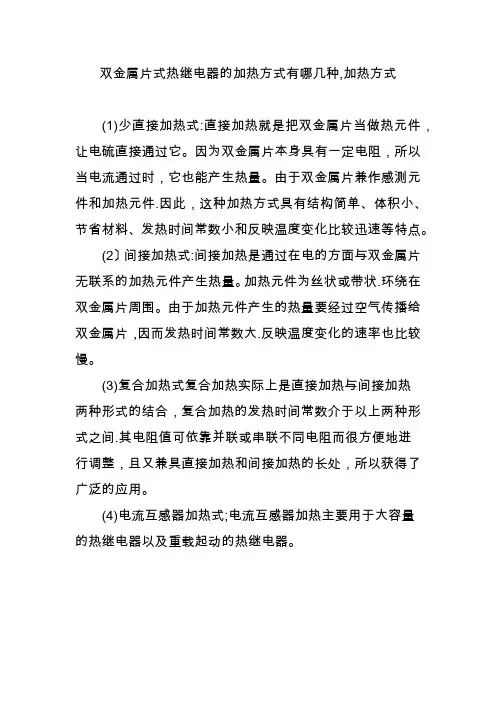 双金属片式热继电器的加热方式有哪几种,加热方式

(1)少直接加热式:直接加热就是把双金属片当做热元件，让电硫直接通过它。因为双金属片本身具有一定电阻，所以当电流通过时，它也能产生热量。由于双金属片兼作感测元件和加热元件.因此，这种加热方式具有结构简单、体积小、节省材料、发热时间常数小和反映温度变化比较迅速等特点。

(2〕间接加热式:间接加热是通过在电的方面与双金属片无联系的加热元件产生热量。加热元件为丝状或带状.环绕在双金属片周围。由于加热元件产生的热量要经过空气传播给双金属片 ,因而发热时间常数大.反映温度变化的速率也比较慢。

(3)复合加热式复合加热实际上是直接加热与间接加热两种形式的结合，复合加热的发热时间常数介于以上两种形式之间.其电阻值可依靠并联或串联不同电阻而很方便地进行调整，且又兼具直接加热和间接加热的长处，所以获得了广泛的应用。

(4)电流互感器加热式;电流互感器加热主要用于大容量的热继电器以及重载起动的热继电器。